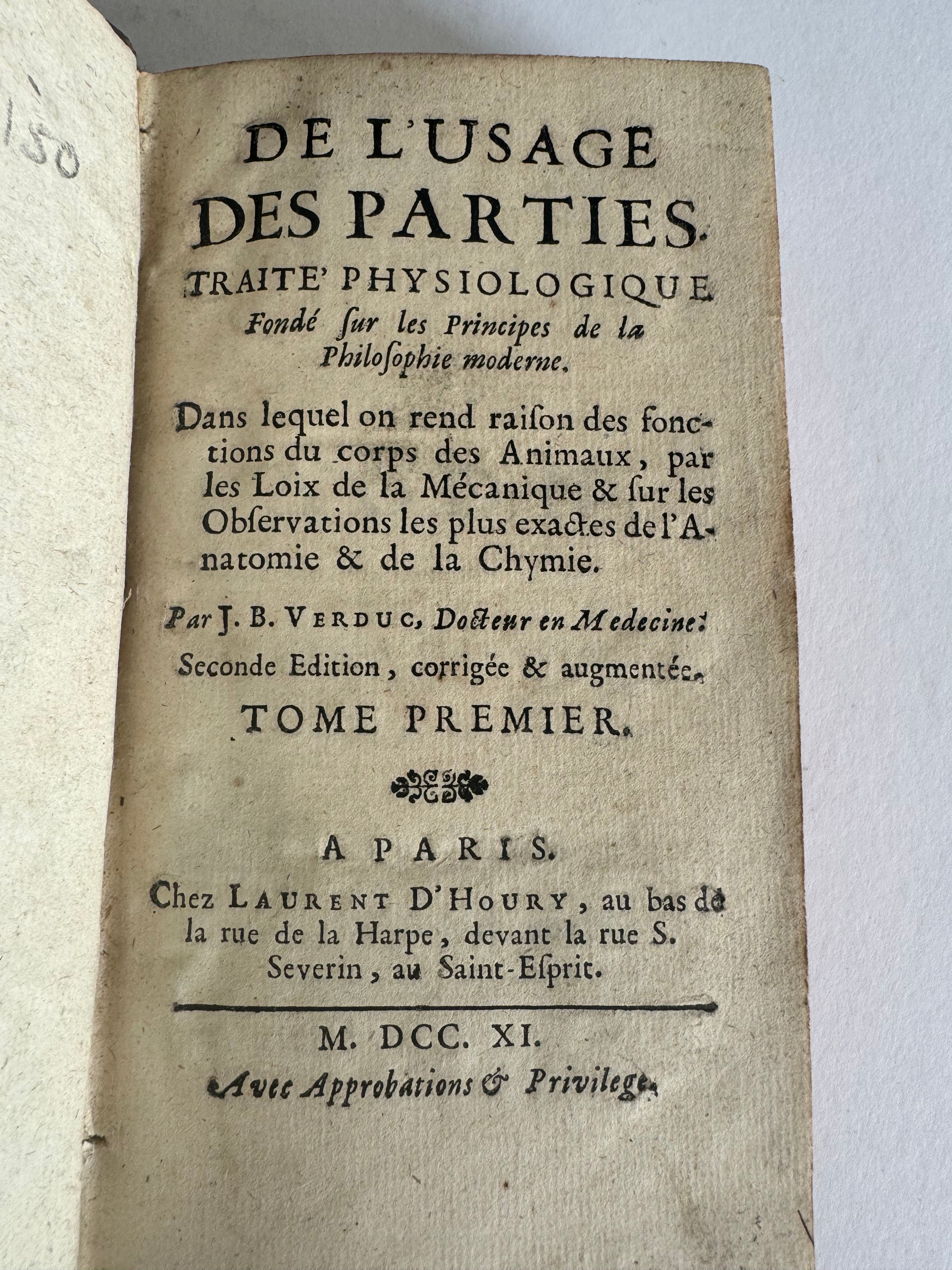 150

DE L'USAGE DES PARTIES.

TRAITE' PHYSIOLOGIQUE

Fondé ſur les Principes de la Philoſophie moderne.

Dans lequel on rend raiſon des fonctions du corps des Animaux, par les Loix de la Mécanique & ſur les Obſervations les plus exactes de l'Anatomie & de la Chymie.

Par J. B. VERDUC, Docteur en Medecine.

Seconde Edition, corrigée & augmentée.

TOME PREMIER.

A PARIS.

Chez LAURENT D'HOURY, au bas de la rue de la Harpe, devant la rue S. Severin, au Saint-Eſprit.

M. DCC. XI.

Avec Approbations & Privilege.